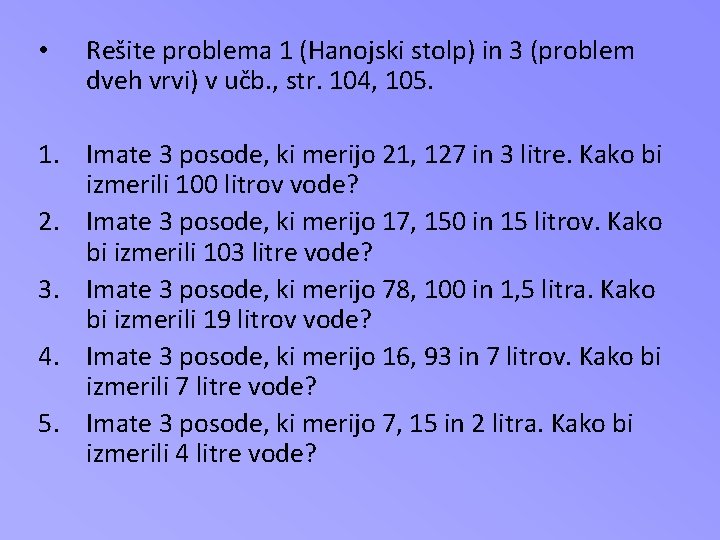 • Rešite problema 1 (Hanojski stolp) in 3 (problem dveh vrvi) v učb., str. 104, 105.

1. Imate 3 posode, ki merijo 21, 127 in 3 litre. Kako bi izmerili 100 litrov vode?
2. Imate 3 posode, ki merijo 17, 150 in 15 litrov. Kako bi izmerili 103 litre vode?
3. Imate 3 posode, ki merijo 78, 100 in 1,5 litra. Kako bi izmerili 19 litrov vode?
4. Imate 3 posode, ki merijo 16, 93 in 7 litrov. Kako bi izmerili 7 litre vode?
5. Imate 3 posode, ki merijo 7, 15 in 2 litra. Kako bi izmerili 4 litre vode?